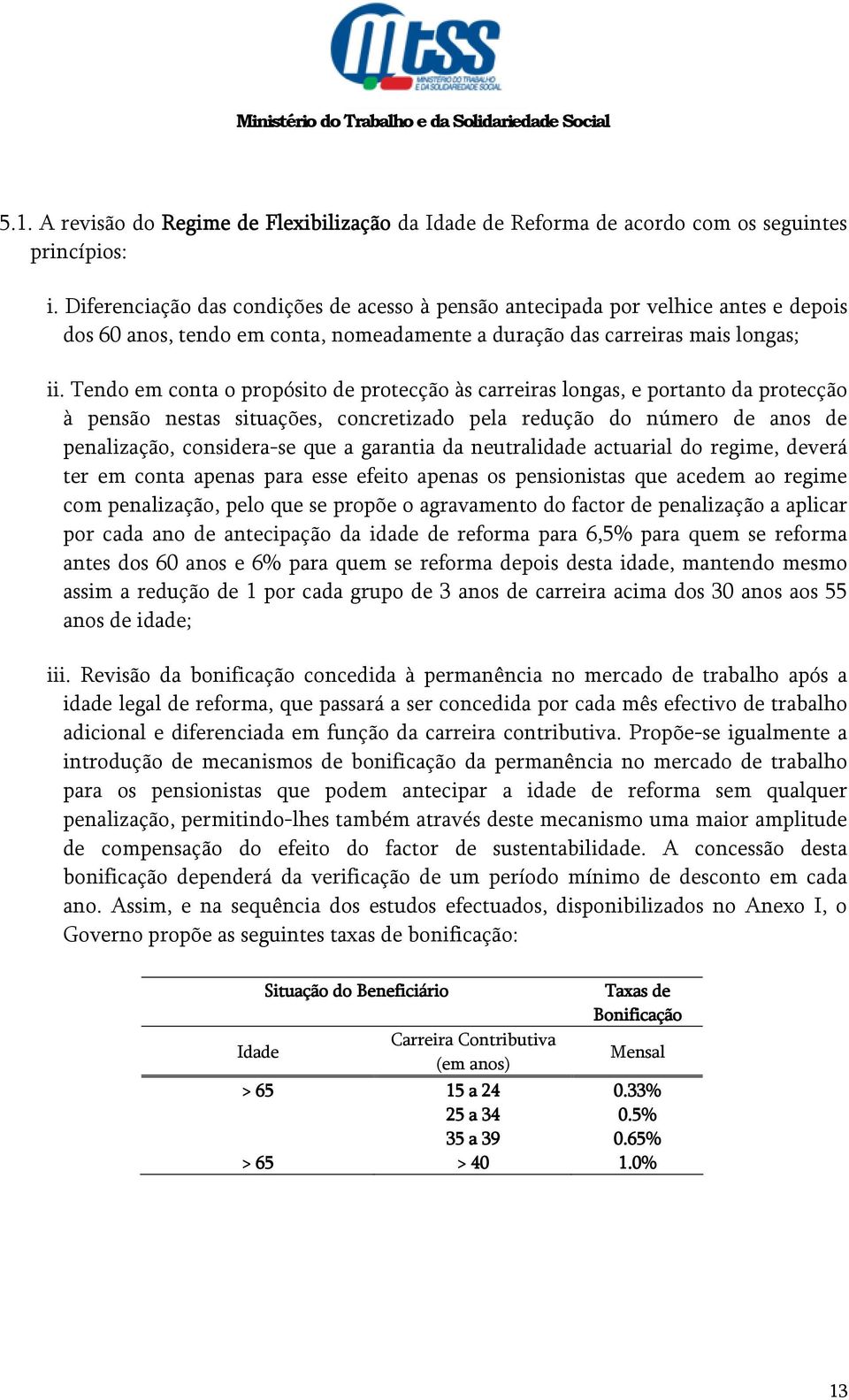 mtss
MINISTÉRIO DO TRABALHO E DA SOLIDARIEDADE SOCIAL

Ministério do Trabalho e da Solidariedade Social

5.1. A revisão do Regime de Flexibilização da Idade de Reforma de acordo com os seguintes princípios:

i. Diferenciação das condições de acesso à pensão antecipada por velhice antes e depois dos 60 anos, tendo em conta, nomeadamente a duração das carreiras mais longas;

ii. Tendo em conta o propósito de protecção às carreiras longas, e portanto da protecção à pensão nestas situações, concretizado pela redução do número de anos de penalização, considera-se que a garantia da neutralidade actuarial do regime, deverá ter em conta apenas para esse efeito apenas os pensionistas que acedem ao regime com penalização, pelo que se propõe o agravamento do factor de penalização a aplicar por cada ano de antecipação da idade de reforma para 6,5% para quem se reforma antes dos 60 anos e 6% para quem se reforma depois desta idade, mantendo mesmo assim a redução de 1 por cada grupo de 3 anos de carreira acima dos 30 anos aos 55 anos de idade;

iii. Revisão da bonificação concedida à permanência no mercado de trabalho após a idade legal de reforma, que passará a ser concedida por cada mês efectivo de trabalho adicional e diferenciada em função da carreira contributiva. Propõe-se igualmente a introdução de mecanismos de bonificação da permanência no mercado de trabalho para os pensionistas que podem antecipar a idade de reforma sem qualquer penalização, permitindo-lhes também através deste mecanismo uma maior amplitude de compensação do efeito do factor de sustentabilidade. A concessão desta bonificação dependerá da verificação de um período mínimo de desconto em cada ano. Assim, e na sequência dos estudos efectuados, disponibilizados no Anexo I, o Governo propõe as seguintes taxas de bonificação:

| Situação do Beneficiário | | Taxas de Bonificação |
|---|---|---|
| Idade | Carreira Contributiva (em anos) | Mensal |
| > 65 | 15 a 24 | 0.33% |
| | 25 a 34 | 0.5% |
| | 35 a 39 | 0.65% |
| > 65 | > 40 | 1.0% |

13